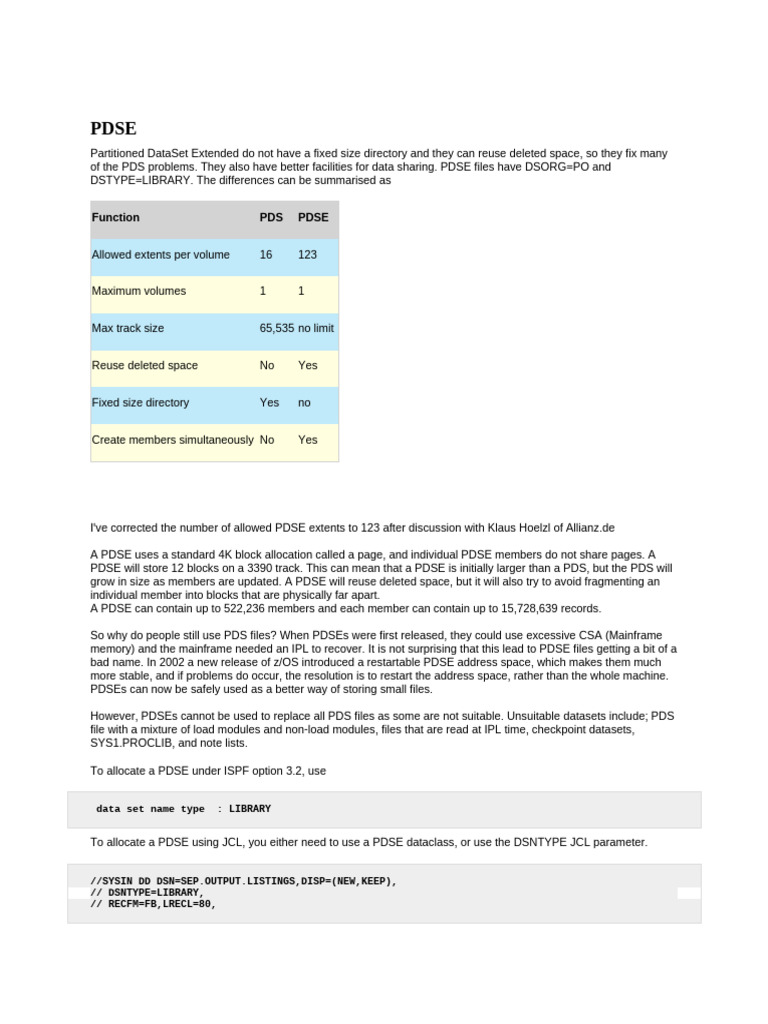 PDSE

Partitioned DataSet Extended do not have a fixed size directory and they can reuse deleted space, so they fix many of the PDS problems. They also have better facilities for data sharing. PDSE files have DSORG=PO and DSTYPE=LIBRARY. The differences can be summarised as

| Function | PDS | PDSE |
|---|---|---|
| Allowed extents per volume | 16 | 123 |
| Maximum volumes | 1 | 1 |
| Max track size | 65,535 | no limit |
| Reuse deleted space | No | Yes |
| Fixed size directory | Yes | no |
| Create members simultaneously | No | Yes |

I've corrected the number of allowed PDSE extents to 123 after discussion with Klaus Hoelzl of Allianz.de

A PDSE uses a standard 4K block allocation called a page, and individual PDSE members do not share pages. A PDSE will store 12 blocks on a 3390 track. This can mean that a PDSE is initially larger than a PDS, but the PDS will grow in size as members are updated. A PDSE will reuse deleted space, but it will also try to avoid fragmenting an individual member into blocks that are physically far apart.
A PDSE can contain up to 522,236 members and each member can contain up to 15,728,639 records.

So why do people still use PDS files? When PDSEs were first released, they could use excessive CSA (Mainframe memory) and the mainframe needed an IPL to recover. It is not surprising that this lead to PDSE files getting a bit of a bad name. In 2002 a new release of z/OS introduced a restartable PDSE address space, which makes them much more stable, and if problems do occur, the resolution is to restart the address space, rather than the whole machine. PDSEs can now be safely used as a better way of storing small files.

However, PDSEs cannot be used to replace all PDS files as some are not suitable. Unsuitable datasets include; PDS file with a mixture of load modules and non-load modules, files that are read at IPL time, checkpoint datasets, SYS1.PROCLIB, and note lists.

To allocate a PDSE under ISPF option 3.2, use

data set name type  : LIBRARY

To allocate a PDSE using JCL, you either need to use a PDSE dataclass, or use the DSNTYPE JCL parameter.

//SYSIN DD DSN=SEP.OUTPUT.LISTINGS,DISP=(NEW,KEEP),
// DSNTYPE=LIBRARY,
// RECFM=FB,LRECL=80,